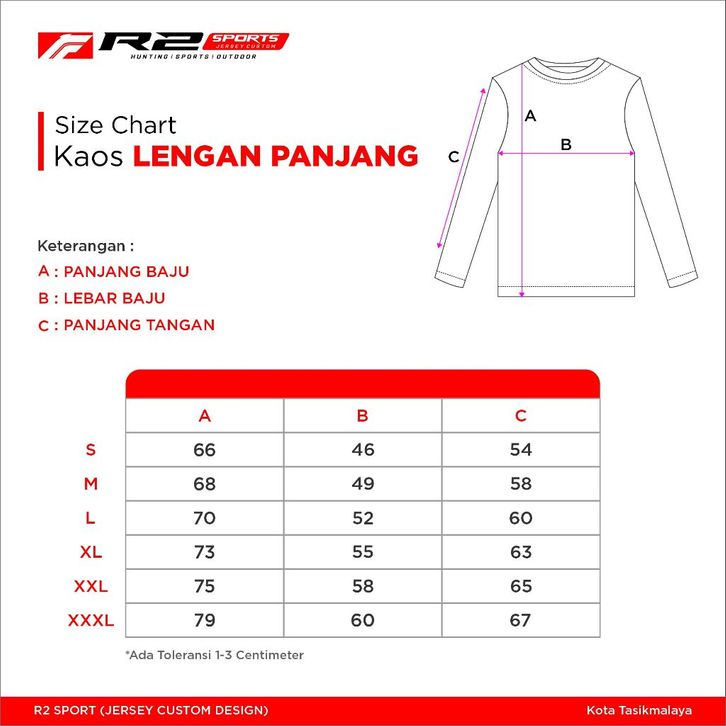 R2 SPORTS JERSEY CUSTOM
HUNTING | SPORTS | OUTDOOR

Size Chart
Kaos LENGAN PANJANG

A
B
C

Keterangan :
A : PANJANG BAJU
B : LEBAR BAJU
C : PANJANG TANGAN

| | A | B | C |
|---|---|---|---|
| S | 66 | 46 | 54 |
| M | 68 | 49 | 58 |
| L | 70 | 52 | 60 |
| XL | 73 | 55 | 63 |
| XXL | 75 | 58 | 65 |
| XXXL | 79 | 60 | 67 |

*Ada Toleransi 1-3 Centimeter

R2 SPORT (JERSEY CUSTOM DESIGN)
Kota Tasikmalaya